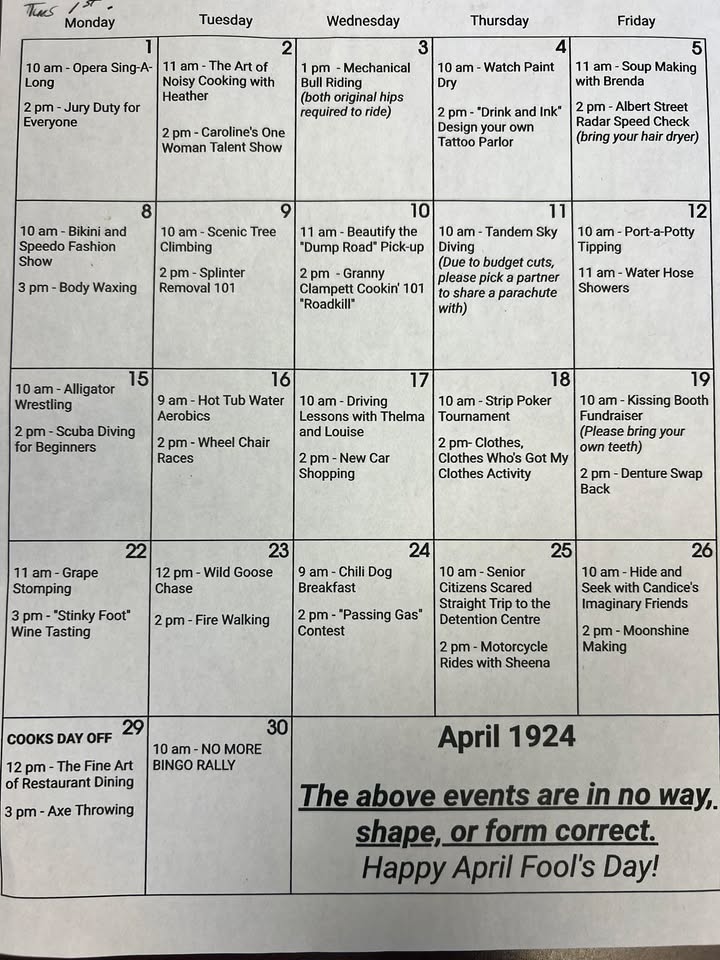 Tues 1st.

| Monday | Tuesday | Wednesday | Thursday | Friday |
|---|---|---|---|---|
| 1 10 am - Opera Sing-A-Long 2 pm - Jury Duty for Everyone | 2 11 am - The Art of Noisy Cooking with Heather 2 pm - Caroline's One Woman Talent Show | 3 1 pm - Mechanical Bull Riding (both original hips required to ride) | 4 10 am - Watch Paint Dry 2 pm - "Drink and Ink" Design your own Tattoo Parlor | 5 11 am - Soup Making with Brenda 2 pm - Albert Street Radar Speed Check (bring your hair dryer) |
| 8 10 am - Bikini and Speedo Fashion Show 3 pm - Body Waxing | 9 10 am - Scenic Tree Climbing 2 pm - Splinter Removal 101 | 10 11 am - Beautify the "Dump Road" Pick-up 2 pm - Granny Clampett Cookin' 101 "Roadkill" | 11 10 am - Tandem Sky Diving (Due to budget cuts, please pick a partner to share a parachute with) | 12 10 am - Port-a-Potty Tipping 11 am - Water Hose Showers |
| 15 10 am - Alligator Wrestling 2 pm - Scuba Diving for Beginners | 16 9 am - Hot Tub Water Aerobics 2 pm - Wheel Chair Races | 17 10 am - Driving Lessons with Thelma and Louise 2 pm - New Car Shopping | 18 10 am - Strip Poker Tournament 2 pm- Clothes, Clothes Who's Got My Clothes Activity | 19 10 am - Kissing Booth Fundraiser (Please bring your own teeth) 2 pm - Denture Swap Back |
| 22 11 am - Grape Stomping 3 pm - "Stinky Foot" Wine Tasting | 23 12 pm - Wild Goose Chase 2 pm - Fire Walking | 24 9 am - Chili Dog Breakfast 2 pm - "Passing Gas" Contest | 25 10 am - Senior Citizens Scared Straight Trip to the Detention Centre 2 pm - Motorcycle Rides with Sheena | 26 10 am - Hide and Seek with Candice's Imaginary Friends 2 pm - Moonshine Making |
| 29 COOKS DAY OFF 12 pm - The Fine Art of Restaurant Dining 3 pm - Axe Throwing | 30 10 am - NO MORE BINGO RALLY | | | |

April 1924

The above events are in no way, shape, or form correct.
Happy April Fool's Day!